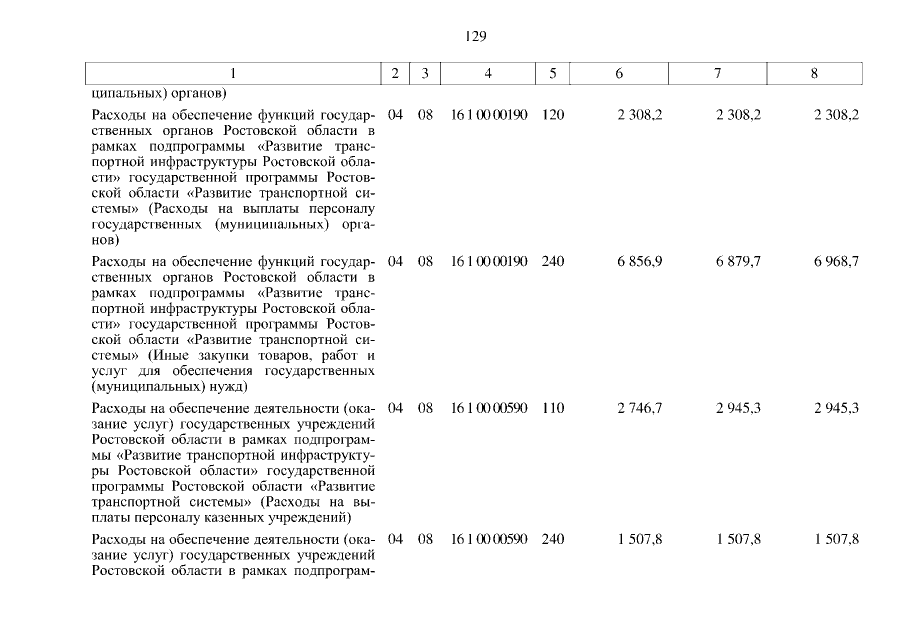 129

| 1 | 2 | 3 | 4 | 5 | 6 | 7 | 8 |
|---|---|---|---|---|---|---|---|
| ципальных) органов) | | | | | | | |
| Расходы на обеспечение функций государственных органов Ростовской области в рамках подпрограммы «Развитие транспортной инфраструктуры Ростовской области» государственной программы Ростовской области «Развитие транспортной системы» (Расходы на выплаты персоналу государственных (муниципальных) органов) | 04 | 08 | 16 1 00 00190 | 120 | 2 308,2 | 2 308,2 | 2 308,2 |
| Расходы на обеспечение функций государственных органов Ростовской области в рамках подпрограммы «Развитие транспортной инфраструктуры Ростовской области» государственной программы Ростовской области «Развитие транспортной системы» (Иные закупки товаров, работ и услуг для обеспечения государственных (муниципальных) нужд) | 04 | 08 | 16 1 00 00190 | 240 | 6 856,9 | 6 879,7 | 6 968,7 |
| Расходы на обеспечение деятельности (оказание услуг) государственных учреждений Ростовской области в рамках подпрограммы «Развитие транспортной инфраструктуры Ростовской области» государственной программы Ростовской области «Развитие транспортной системы» (Расходы на выплаты персоналу казенных учреждений) | 04 | 08 | 16 1 00 00590 | 110 | 2 746,7 | 2 945,3 | 2 945,3 |
| Расходы на обеспечение деятельности (оказание услуг) государственных учреждений Ростовской области в рамках подпрограм- | 04 | 08 | 16 1 00 00590 | 240 | 1 507,8 | 1 507,8 | 1 507,8 |